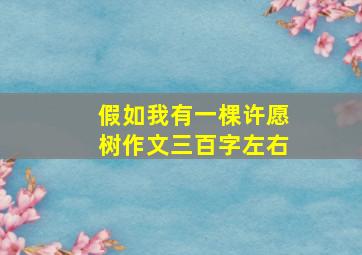 假如我有一棵许愿树作文三百字左右